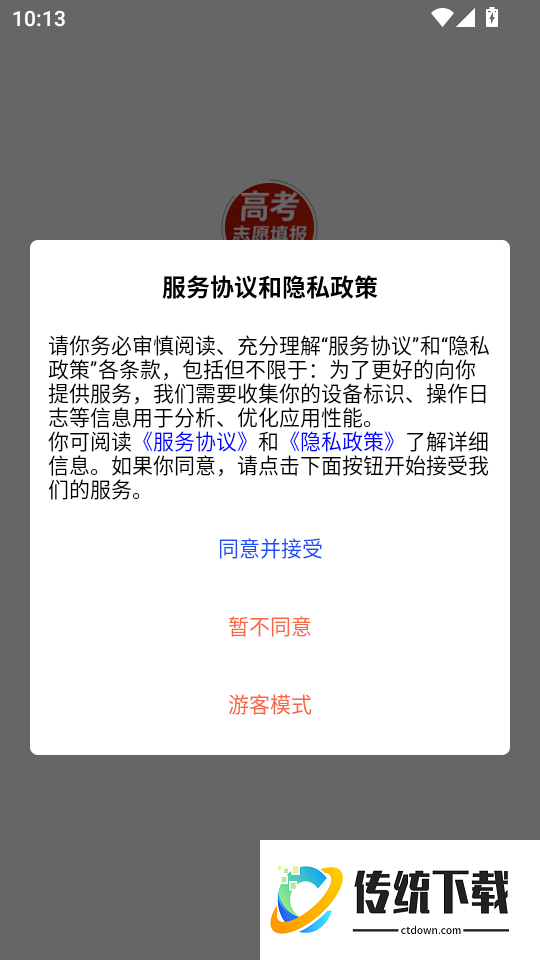 10:13

高考
志愿填报

服务协议和隐私政策

请你务必审慎阅读、充分理解“服务协议”和“隐私政策”各条款，包括但不限于：为了更好的向你提供服务，我们需要收集你的设备标识、操作日志等信息用于分析、优化应用性能。
你可阅读《服务协议》和《隐私政策》了解详细信息。如果你同意，请点击下面按钮开始接受我们的服务。

同意并接受

暂不同意

游客模式

传统下载
ctdown.com